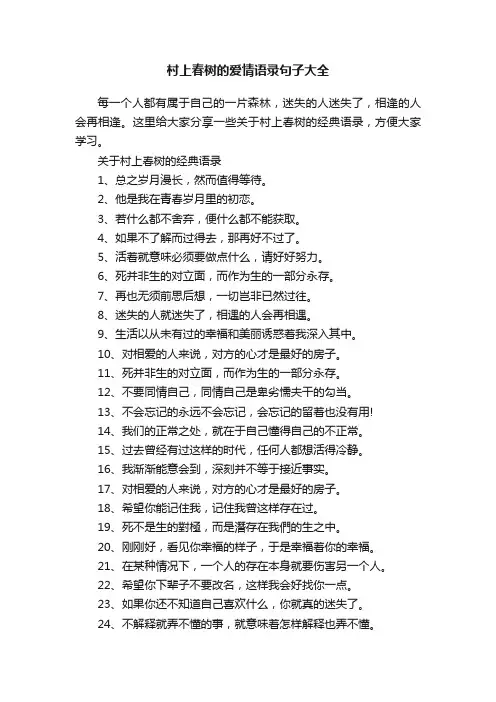 村上春树的爱情语录句子大全

每一个人都有属于自己的一片森林，迷失的人迷失了，相逢的人会再相逢。这里给大家分享一些关于村上春树的经典语录，方便大家学习。

关于村上春树的经典语录

1、总之岁月漫长，然而值得等待。

2、他是我在青春岁月里的初恋。

3、若什么都不舍弃，便什么都不能获取。

4、如果不了解而过得去，那再好不过了。

5、活着就意味必须要做点什么，请好好努力。

6、死并非生的对立面，而作为生的一部分永存。

7、再也无须前思后想，一切岂非已然过往。

8、迷失的人就迷失了，相遇的人会再相遇。

9、生活以从未有过的幸福和美丽诱惑着我深入其中。

10、对相爱的人来说，对方的心才是最好的房子。

11、死并非生的对立面，而作为生的一部分永存。

12、不要同情自己，同情自己是卑劣懦夫干的勾当。

13、不会忘记的永远不会忘记，会忘记的留着也没有用!

14、我们的正常之处，就在于自己懂得自己的不正常。

15、过去曾经有过这样的时代，任何人都想活得冷静。

16、我渐渐能意会到，深刻并不等于接近事实。

17、对相爱的人来说，对方的心才是最好的房子。

18、希望你能记住我，记住我曾这样存在过。

19、死不是生的對極，而是潛存在我們的生之中。

20、刚刚好，看见你幸福的样子，于是幸福着你的幸福。

21、在某种情况下，一个人的存在本身就要伤害另一个人。

22、希望你下辈子不要改名，这样我会好找你一点。

23、如果你还不知道自己喜欢什么，你就真的迷失了。

24、不解释就弄不懂的事，就意味着怎样解释也弄不懂。